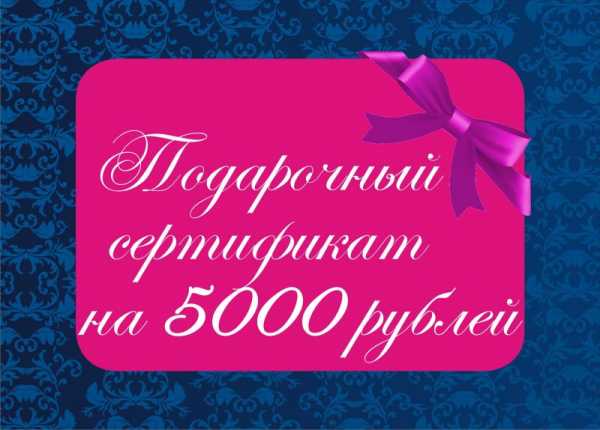 Подарочный сертификат на 5000 рублей